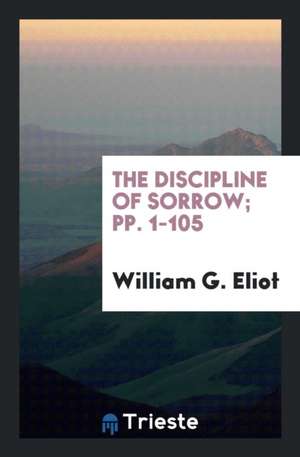 THE DISCIPLINE OF SORROW; PP. 1-105

William G. Eliot

Trieste